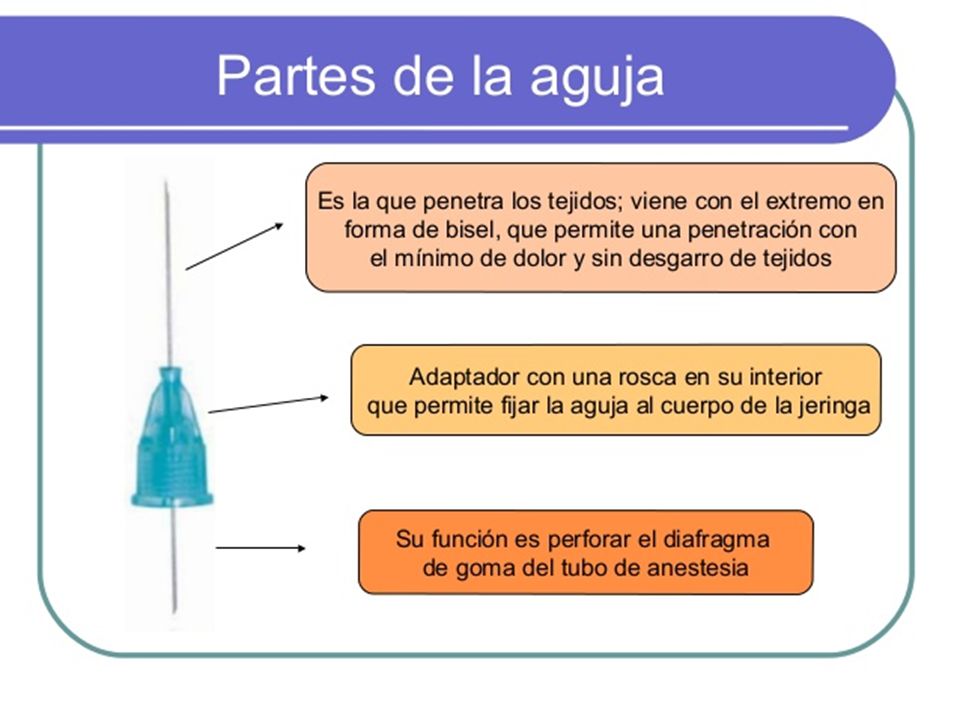 Partes de la aguja

Es la que penetra los tejidos; viene con el extremo en forma de bisel, que permite una penetración con el mínimo de dolor y sin desgarro de tejidos

Adaptador con una rosca en su interior que permite fijar la aguja al cuerpo de la jeringa

Su función es perforar el diafragma de goma del tubo de anestesia